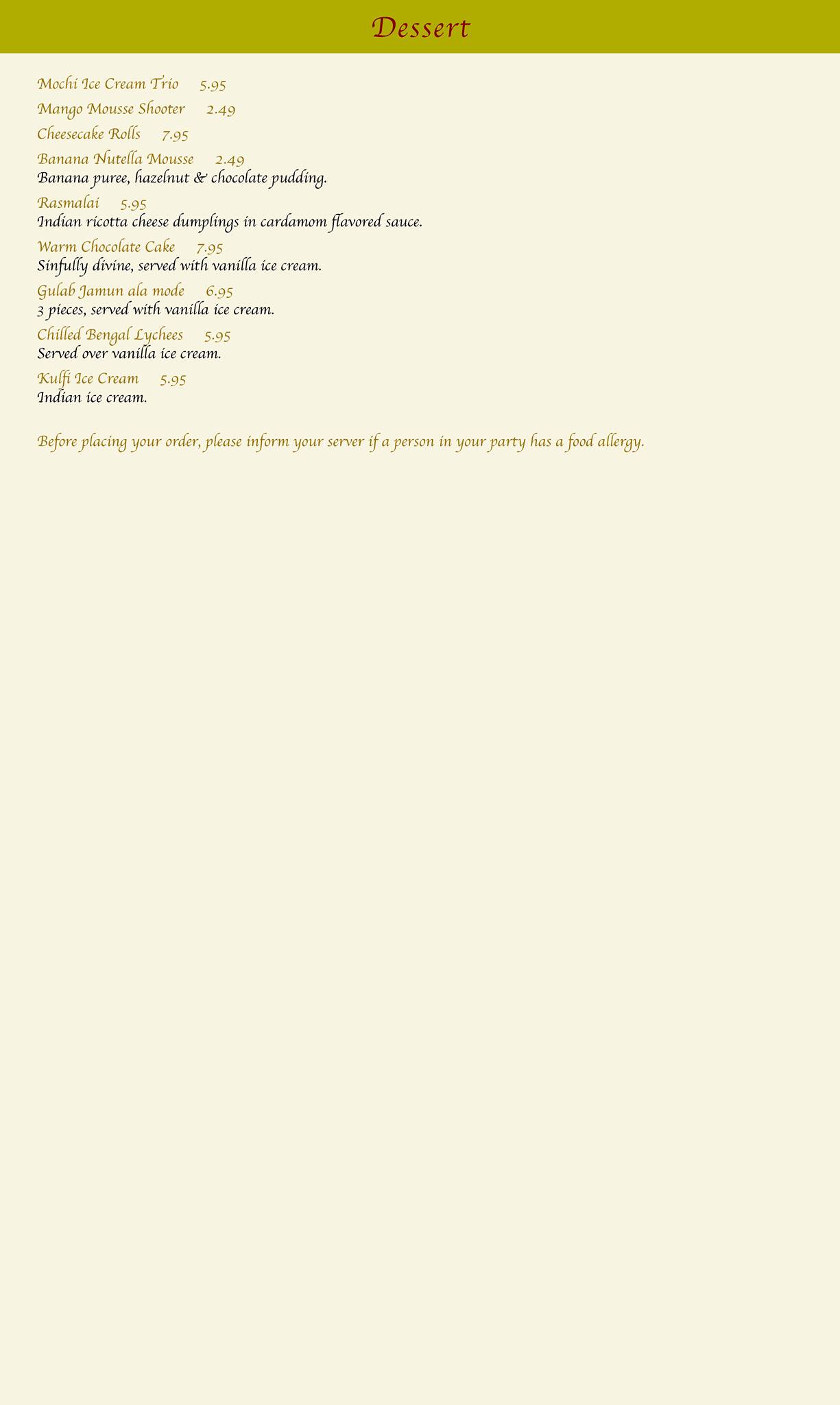 Dessert

Mochi Ice Cream Trio 5.95

Mango Mousse Shooter 2.49

Cheesecake Rolls 7.95

Banana Nutella Mousse 2.49
Banana puree, hazelnut & chocolate pudding.

Rasmalai 5.95
Indian ricotta cheese dumplings in cardamom flavored sauce.

Warm Chocolate Cake 7.95
Sinfully divine, served with vanilla ice cream.

Gulab Jamun ala mode 6.95
3 pieces, served with vanilla ice cream.

Chilled Bengal Lychees 5.95
Served over vanilla ice cream.

Kulfi Ice Cream 5.95
Indian ice cream.

Before placing your order, please inform your server if a person in your party has a food allergy.